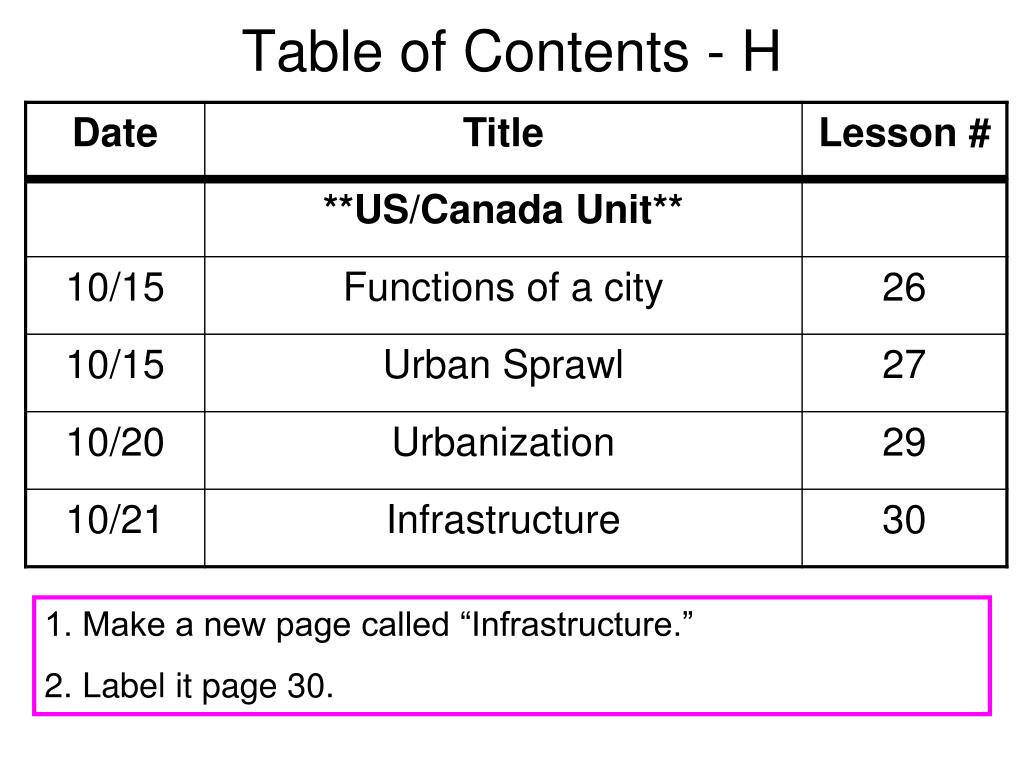 Table of Contents - H

| Date | Title | Lesson # |
|---|---|---|
| | \*\*US/Canada Unit\*\* | |
| 10/15 | Functions of a city | 26 |
| 10/15 | Urban Sprawl | 27 |
| 10/20 | Urbanization | 29 |
| 10/21 | Infrastructure | 30 |

1. Make a new page called “Infrastructure.”

2. Label it page 30.